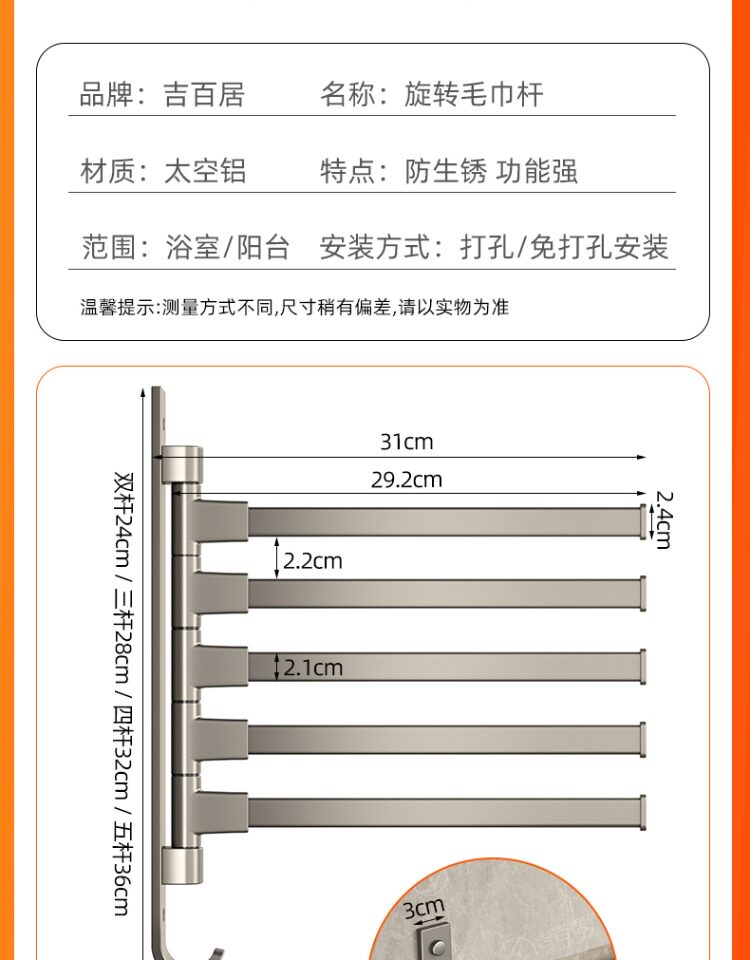 品牌：吉百居　名称：旋转毛巾杆

材质：太空铝　特点：防生锈 功能强

范围：浴室/阳台　安装方式：打孔/免打孔安装

温馨提示:测量方式不同,尺寸稍有偏差,请以实物为准

31cm

29.2cm

2.4cm

2.2cm

2.1cm

双杆24cm / 三杆28cm / 四杆32cm / 五杆36cm

3cm